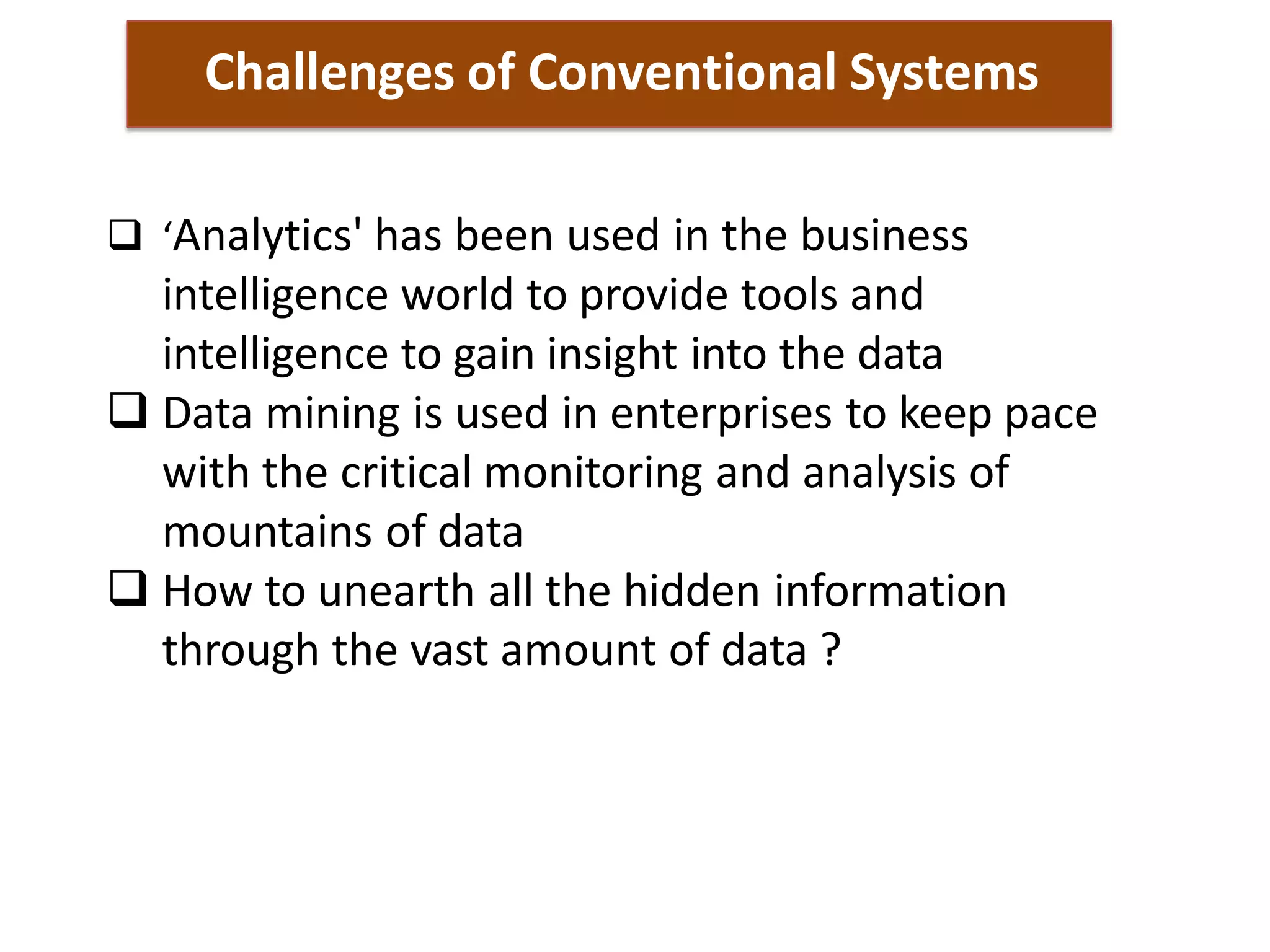 Challenges of Conventional Systems

❑ ‘Analytics' has been used in the business intelligence world to provide tools and intelligence to gain insight into the data

❑ Data mining is used in enterprises to keep pace with the critical monitoring and analysis of mountains of data

❑ How to unearth all the hidden information through the vast amount of data ?